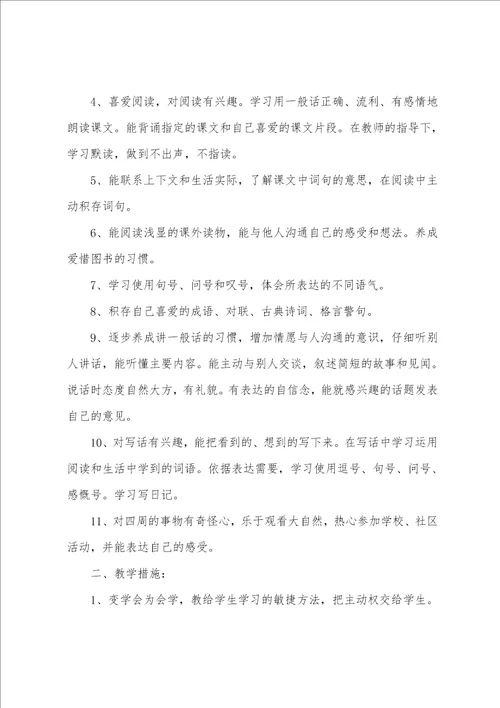 4、喜爱阅读，对阅读有兴趣。学习用一般话正确、流利、有感情地朗读课文。能背诵指定的课文和自己喜爱的课文片段。在教师的指导下，学习默读，做到不出声，不指读。

5、能联系上下文和生活实际，了解课文中词句的意思，在阅读中主动积存词句。

6、能阅读浅显的课外读物，能与他人沟通自己的感受和想法。养成爱惜图书的习惯。

7、学习使用句号、问号和叹号，体会所表达的不同语气。

8、积存自己喜爱的成语、对联、古典诗词、格言警句。

9、逐步养成讲一般话的习惯，增加情愿与人沟通的意识，仔细听别人讲话，能听懂主要内容。能主动与别人交谈，叙述简短的故事和见闻。说话时态度自然大方，有礼貌。有表达的自信念，能就感兴趣的话题发表自己的意见。

10、对写话有兴趣，能把看到的、想到的写下来。在写话中学习运用阅读和生活中学到的词语。依据表达需要，学习使用逗号、句号、问号、感慨号。学习写日记。

11、对四周的事物有奇怪心，乐于观看大自然，热心参加学校、社区活动，并能表达自己的感受。

二、教学措施：

1、变学会为会学，教给学生学习的敏捷方法，把主动权交给学生。